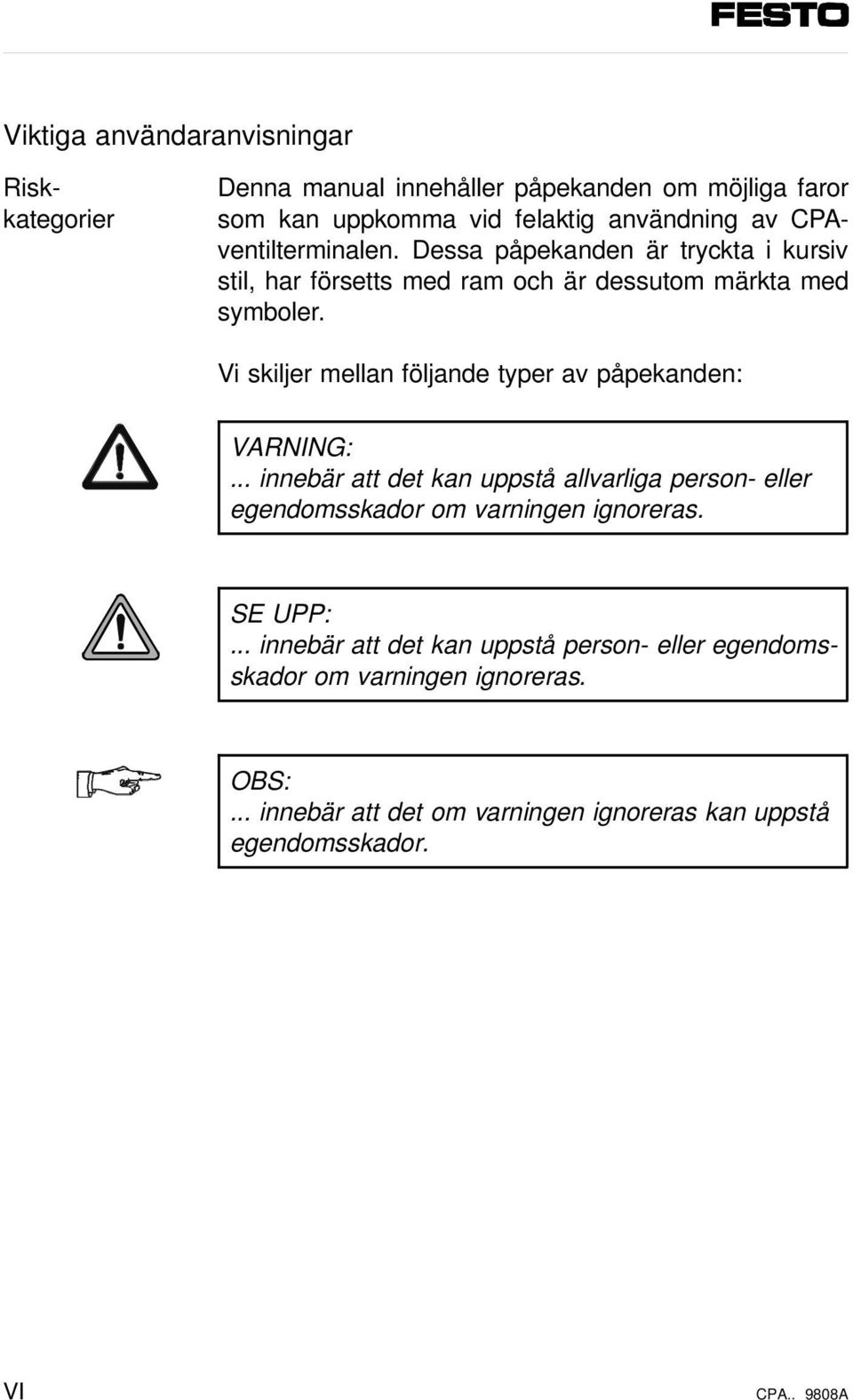 FESTO

Viktiga användaranvisningar

Riskkategorier

Denna manual innehåller påpekanden om möjliga faror som kan uppkomma vid felaktig användning av CPA-ventilterminalen. Dessa påpekanden är tryckta i kursiv stil, har försetts med ram och är dessutom märkta med symboler.

Vi skiljer mellan följande typer av påpekanden:

VARNING:
... innebär att det kan uppstå allvarliga person- eller egendomsskador om varningen ignoreras.

SE UPP:
... innebär att det kan uppstå person- eller egendomsskador om varningen ignoreras.

OBS:
... innebär att det om varningen ignoreras kan uppstå egendomsskador.

VI

CPA.. 9808A